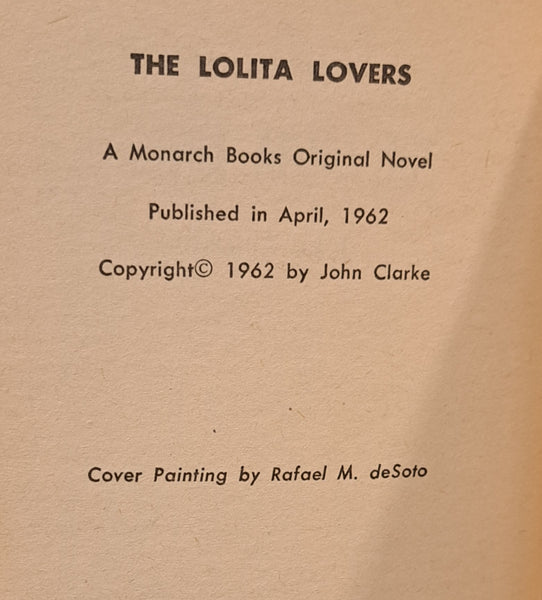 THE LOLITA LOVERS

A Monarch Books Original Novel

Published in April, 1962

Copyright© 1962 by John Clarke

Cover Painting by Rafael M. deSoto